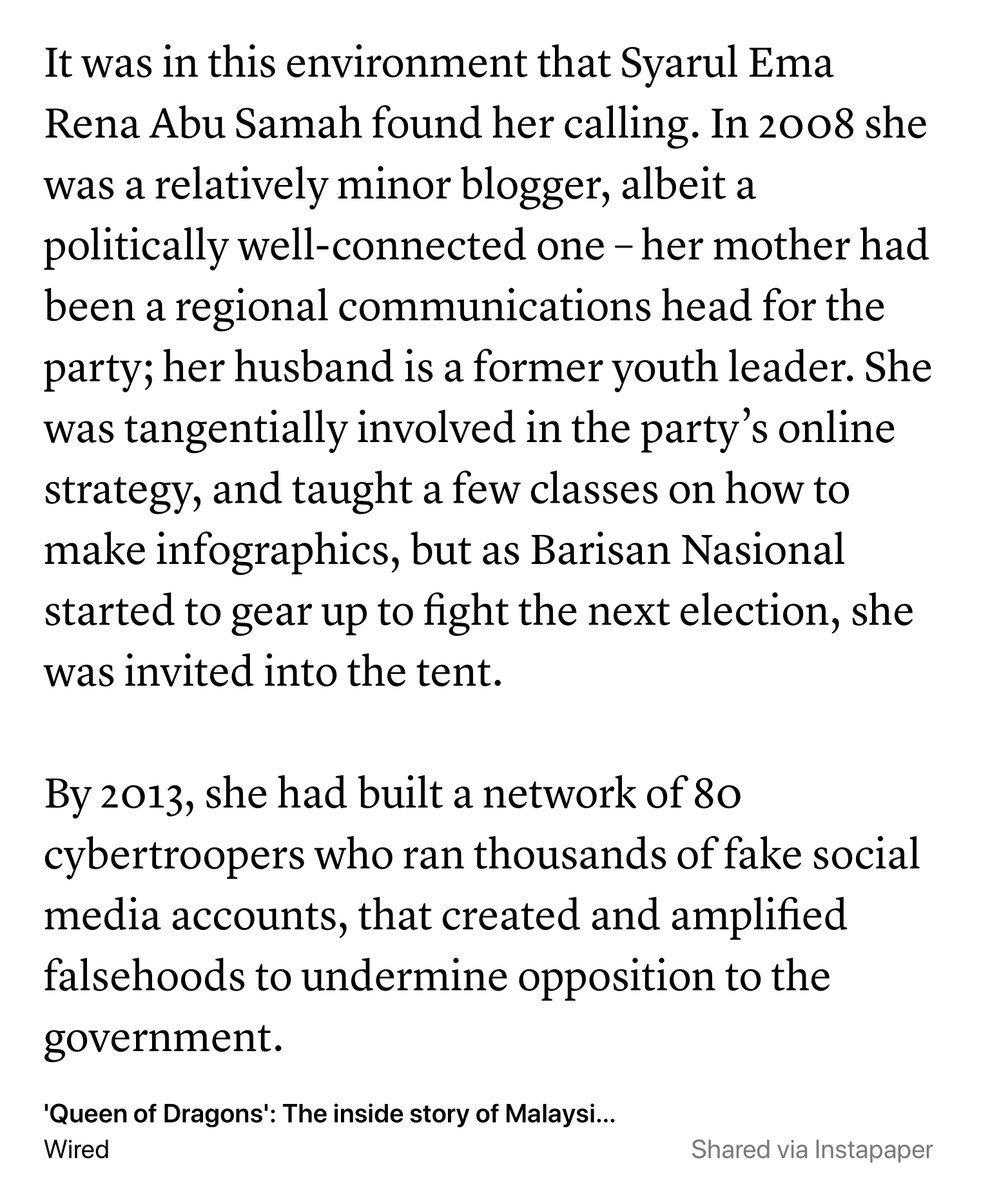 It was in this environment that Syarul Ema Rena Abu Samah found her calling. In 2008 she was a relatively minor blogger, albeit a politically well-connected one – her mother had been a regional communications head for the party; her husband is a former youth leader. She was tangentially involved in the party's online strategy, and taught a few classes on how to make infographics, but as Barisan Nasional started to gear up to fight the next election, she was invited into the tent.

By 2013, she had built a network of 80 cybertroopers who ran thousands of fake social media accounts, that created and amplified falsehoods to undermine opposition to the government.

'Queen of Dragons': The inside story of Malaysi...
Wired

Shared via Instapaper